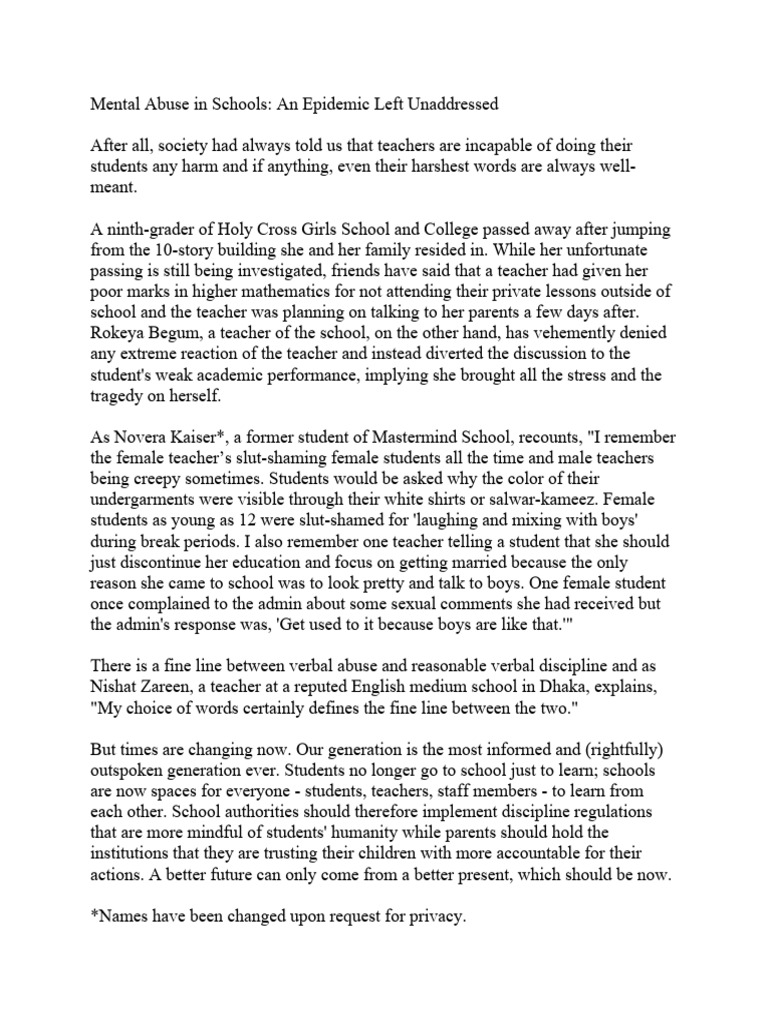 Mental Abuse in Schools: An Epidemic Left Unaddressed

After all, society had always told us that teachers are incapable of doing their students any harm and if anything, even their harshest words are always well-meant.

A ninth-grader of Holy Cross Girls School and College passed away after jumping from the 10-story building she and her family resided in. While her unfortunate passing is still being investigated, friends have said that a teacher had given her poor marks in higher mathematics for not attending their private lessons outside of school and the teacher was planning on talking to her parents a few days after. Rokeya Begum, a teacher of the school, on the other hand, has vehemently denied any extreme reaction of the teacher and instead diverted the discussion to the student's weak academic performance, implying she brought all the stress and the tragedy on herself.

As Novera Kaiser*, a former student of Mastermind School, recounts, "I remember the female teacher's slut-shaming female students all the time and male teachers being creepy sometimes. Students would be asked why the color of their undergarments were visible through their white shirts or salwar-kameez. Female students as young as 12 were slut-shamed for 'laughing and mixing with boys' during break periods. I also remember one teacher telling a student that she should just discontinue her education and focus on getting married because the only reason she came to school was to look pretty and talk to boys. One female student once complained to the admin about some sexual comments she had received but the admin's response was, 'Get used to it because boys are like that.'"

There is a fine line between verbal abuse and reasonable verbal discipline and as Nishat Zareen, a teacher at a reputed English medium school in Dhaka, explains, "My choice of words certainly defines the fine line between the two."

But times are changing now. Our generation is the most informed and (rightfully) outspoken generation ever. Students no longer go to school just to learn; schools are now spaces for everyone - students, teachers, staff members - to learn from each other. School authorities should therefore implement discipline regulations that are more mindful of students' humanity while parents should hold the institutions that they are trusting their children with more accountable for their actions. A better future can only come from a better present, which should be now.

*Names have been changed upon request for privacy.